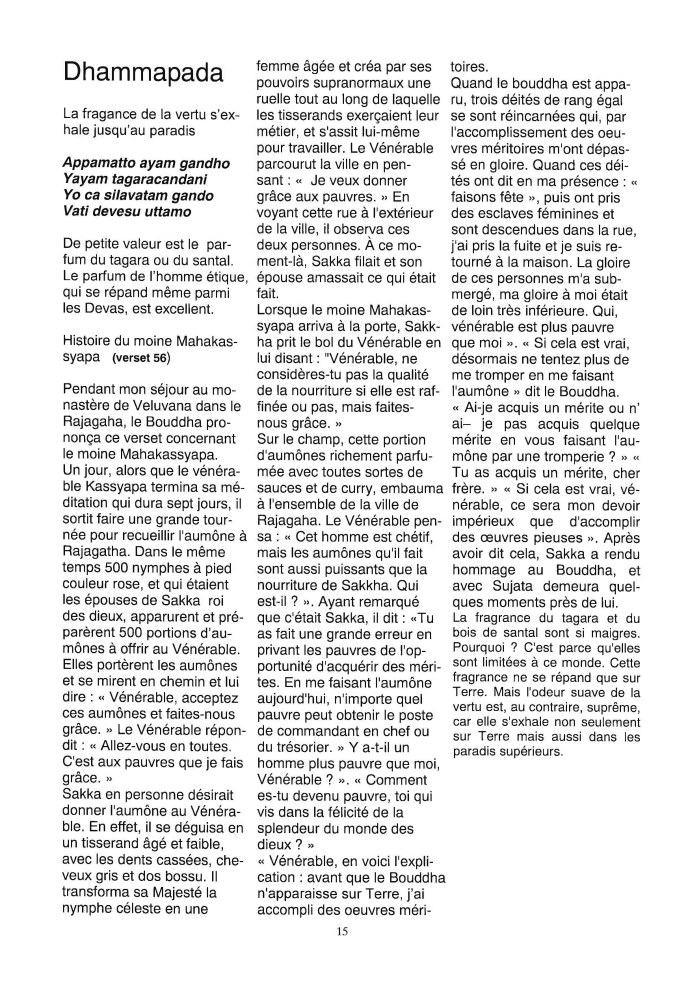 Dhammapada

La fragance de la vertu s'exhale jusqu'au paradis

Appamatto ayam gandho
Yayam tagaracandani
Yo ca silavatam gando
Vati devesu uttamo

De petite valeur est le parfum du tagara ou du santal. Le parfum de l'homme étique, qui se répand même parmi les Devas, est excellent.

Histoire du moine Mahakassyapa (verset 56)

Pendant mon séjour au monastère de Veluvana dans le Rajagaha, le Bouddha prononça ce verset concernant le moine Mahakassyapa.
Un jour, alors que le vénérable Kassyapa termina sa méditation qui dura sept jours, il sortit faire une grande tournée pour recueillir l'aumône à Rajagatha. Dans le même temps 500 nymphes à pied couleur rose, et qui étaient les épouses de Sakka roi des dieux, apparurent et préparèrent 500 portions d'aumônes à offrir au Vénérable. Elles portèrent les aumônes et se mirent en chemin et lui dire : « Vénérable, acceptez ces aumônes et faites-nous grâce. » Le Vénérable répondit : « Allez-vous en toutes. C'est aux pauvres que je fais grâce. »
Sakka en personne désirait donner l'aumône au Vénérable. En effet, il se déguisa en un tisserand âgé et faible, avec les dents cassées, cheveux gris et dos bossu. Il transforma sa Majesté la nymphe céleste en une femme âgée et créa par ses pouvoirs supranormaux une ruelle tout au long de laquelle les tisserands exerçaient leur métier, et s'assit lui-même pour travailler. Le Vénérable parcourut la ville en pensant : « Je veux donner grâce aux pauvres. » En voyant cette rue à l'extérieur de la ville, il observa ces deux personnes. À ce moment-là, Sakka filait et son épouse amassait ce qui était fait.
Lorsque le moine Mahakassyapa arriva à la porte, Sakkha prit le bol du Vénérable en lui disant : "Vénérable, ne considères-tu pas la qualité de la nourriture si elle est raffinée ou pas, mais faites-nous grâce. »
Sur le champ, cette portion d'aumônes richement parfumée avec toutes sortes de sauces et de curry, embauma à l'ensemble de la ville de Rajagaha. Le Vénérable pensa : « Cet homme est chétif, mais les aumônes qu'il fait sont aussi puissants que la nourriture de Sakkha. Qui est-il ? ». Ayant remarqué que c'était Sakka, il dit : «Tu as fait une grande erreur en privant les pauvres de l'opportunité d'acquérir des mérites. En me faisant l'aumône aujourd'hui, n'importe quel pauvre peut obtenir le poste de commandant en chef ou du trésorier. » Y a-t-il un homme plus pauvre que moi, Vénérable ? ». « Comment es-tu devenu pauvre, toi qui vis dans la félicité de la splendeur du monde des dieux ? »
« Vénérable, en voici l'explication : avant que le Bouddha n'apparaisse sur Terre, j'ai accompli des oeuvres méritoires.
Quand le bouddha est apparu, trois déités de rang égal se sont réincarnées qui, par l'accomplissement des oeuvres méritoires m'ont dépassé en gloire. Quand ces déités ont dit en ma présence : « faisons fête », puis ont pris des esclaves féminines et sont descendues dans la rue, j'ai pris la fuite et je suis retourné à la maison. La gloire de ces personnes m'a submergé, ma gloire à moi était de loin très inférieure. Qui, vénérable est plus pauvre que moi ». « Si cela est vrai, désormais ne tentez plus de me tromper en me faisant l'aumône » dit le Bouddha.
« Ai-je acquis un mérite ou n' ai– je pas acquis quelque mérite en vous faisant l'aumône par une tromperie ? » « Tu as acquis un mérite, cher frère. » « Si cela est vrai, vénérable, ce sera mon devoir impérieux que d'accomplir des œuvres pieuses ». Après avoir dit cela, Sakka a rendu hommage au Bouddha, et avec Sujata demeura quelques moments près de lui.
La fragrance du tagara et du bois de santal sont si maigres. Pourquoi ? C'est parce qu'elles sont limitées à ce monde. Cette fragrance ne se répand que sur Terre. Mais l'odeur suave de la vertu est, au contraire, suprême, car elle s'exhale non seulement sur Terre mais aussi dans les paradis supérieurs.

15